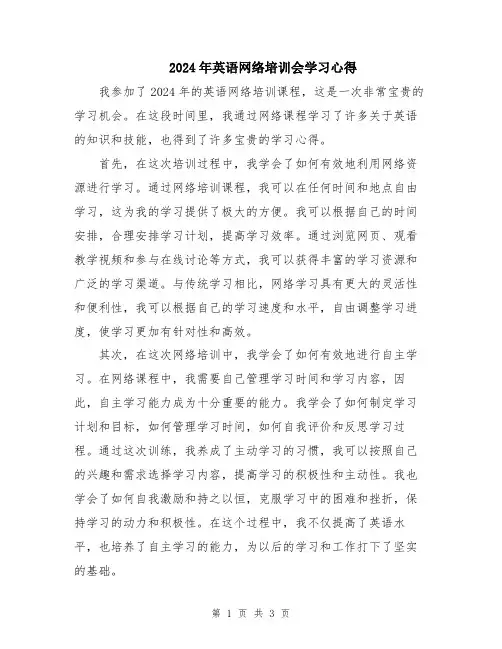 2024年英语网络培训会学习心得

我参加了2024年的英语网络培训课程，这是一次非常宝贵的学习机会。在这段时间里，我通过网络课程学习了许多关于英语的知识和技能，也得到了许多宝贵的学习心得。

首先，在这次培训过程中，我学会了如何有效地利用网络资源进行学习。通过网络培训课程，我可以在任何时间和地点自由学习，这为我的学习提供了极大的方便。我可以根据自己的时间安排，合理安排学习计划，提高学习效率。通过浏览网页、观看教学视频和参与在线讨论等方式，我可以获得丰富的学习资源和广泛的学习渠道。与传统学习相比，网络学习具有更大的灵活性和便利性，我可以根据自己的学习速度和水平，自由调整学习进度，使学习更加有针对性和高效。

其次，在这次网络培训中，我学会了如何有效地进行自主学习。在网络课程中，我需要自己管理学习时间和学习内容，因此，自主学习能力成为十分重要的能力。我学会了如何制定学习计划和目标，如何管理学习时间，如何自我评价和反思学习过程。通过这次训练，我养成了主动学习的习惯，我可以按照自己的兴趣和需求选择学习内容，提高学习的积极性和主动性。我也学会了如何自我激励和持之以恒，克服学习中的困难和挫折，保持学习的动力和积极性。在这个过程中，我不仅提高了英语水平，也培养了自主学习的能力，为以后的学习和工作打下了坚实的基础。

第 1 页 共 3 页